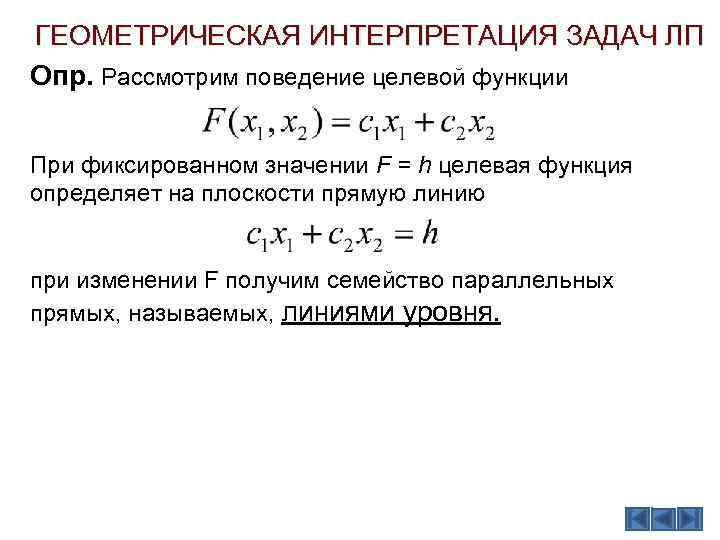 ГЕОМЕТРИЧЕСКАЯ ИНТЕРПРЕТАЦИЯ ЗАДАЧ ЛП

Опр. Рассмотрим поведение целевой функции

$F(x_1, x_2) = c_1x_1 + c_2x_2$

При фиксированном значении $F = h$ целевая функция определяет на плоскости прямую линию

$c_1x_1 + c_2x_2 = h$

при изменении F получим семейство параллельных прямых, называемых, линиями уровня.